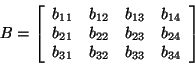 $B = \begin{bmatrix} b_{11} & b_{12} & b_{13} & b_{14} \\ b_{21} & b_{22} & b_{23} & b_{24} \\ b_{31} & b_{32} & b_{33} & b_{34} \end{bmatrix}$